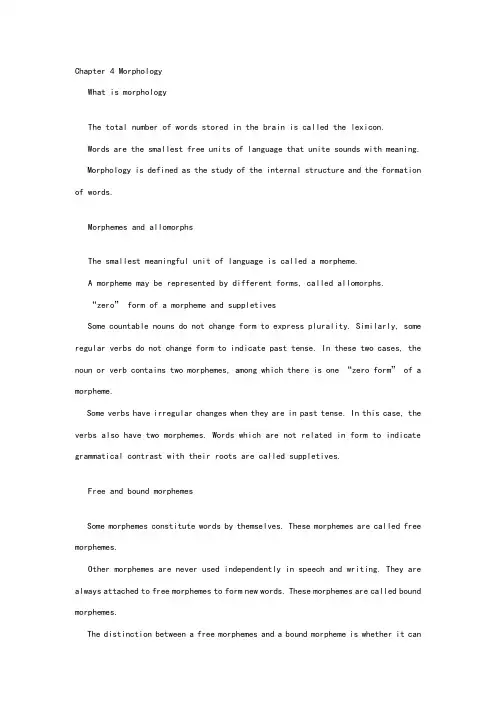 Chapter 4 Morphology

What is morphology

The total number of words stored in the brain is called the lexicon.

Words are the smallest free units of language that unite sounds with meaning.

Morphology is defined as the study of the internal structure and the formation of words.

Morphemes and allomorphs

The smallest meaningful unit of language is called a morpheme.

A morpheme may be represented by different forms, called allomorphs.

"zero" form of a morpheme and suppletives

Some countable nouns do not change form to express plurality. Similarly, some regular verbs do not change form to indicate past tense. In these two cases, the noun or verb contains two morphemes, among which there is one "zero form" of a morpheme.

Some verbs have irregular changes when they are in past tense. In this case, the verbs also have two morphemes. Words which are not related in form to indicate grammatical contrast with their roots are called suppletives.

Free and bound morphemes

Some morphemes constitute words by themselves. These morphemes are called free morphemes.

Other morphemes are never used independently in speech and writing. They are always attached to free morphemes to form new words. These morphemes are called bound morphemes.

The distinction between a free morphemes and a bound morpheme is whether it can